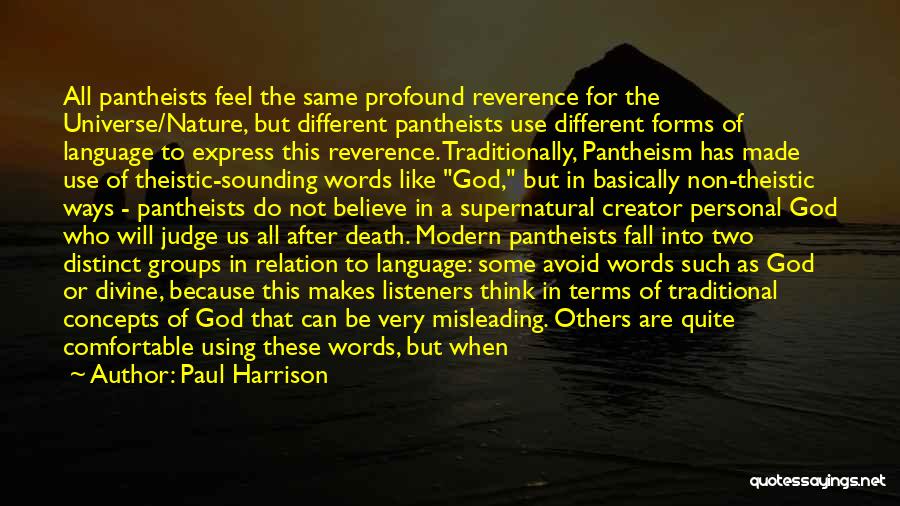 All pantheists feel the same profound reverence for the Universe/Nature, but different pantheists use different forms of language to express this reverence. Traditionally, Pantheism has made use of theistic-sounding words like "God," but in basically non-theistic ways - pantheists do not believe in a supernatural creator personal God who will judge us all after death. Modern pantheists fall into two distinct groups in relation to language: some avoid words such as God or divine, because this makes listeners think in terms of traditional concepts of God that can be very misleading. Others are quite comfortable using these words, but when

~ Author: Paul Harrison

quotessayings.net